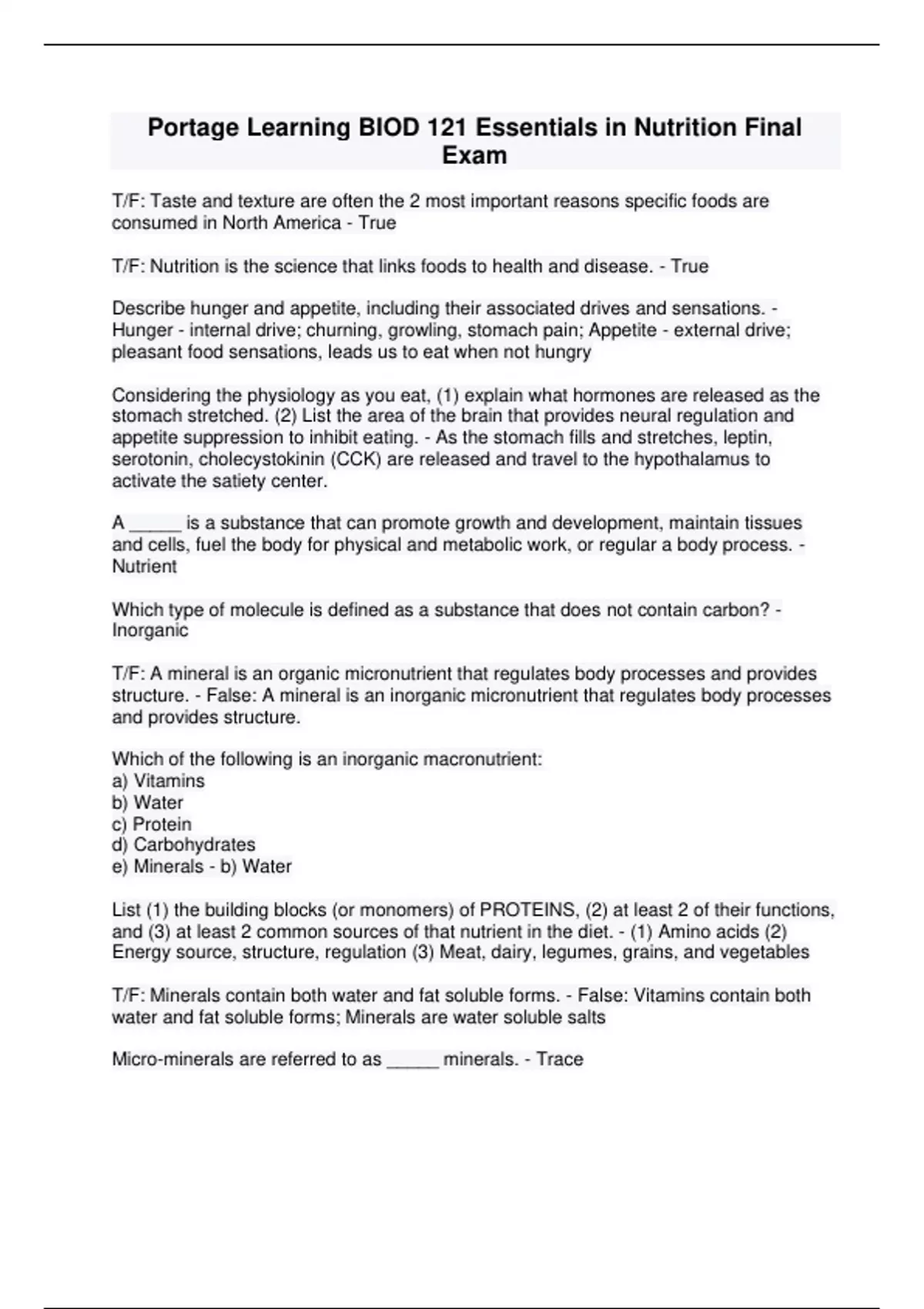 Portage Learning BIOD 121 Essentials in Nutrition Final Exam

T/F: Taste and texture are often the 2 most important reasons specific foods are consumed in North America - True

T/F: Nutrition is the science that links foods to health and disease. - True

Describe hunger and appetite, including their associated drives and sensations. - Hunger - internal drive; churning, growling, stomach pain; Appetite - external drive; pleasant food sensations, leads us to eat when not hungry

Considering the physiology as you eat, (1) explain what hormones are released as the stomach stretched. (2) List the area of the brain that provides neural regulation and appetite suppression to inhibit eating. - As the stomach fills and stretches, leptin, serotonin, cholecystokinin (CCK) are released and travel to the hypothalamus to activate the satiety center.

A _____ is a substance that can promote growth and development, maintain tissues and cells, fuel the body for physical and metabolic work, or regular a body process. - Nutrient

Which type of molecule is defined as a substance that does not contain carbon? - Inorganic

T/F: A mineral is an organic micronutrient that regulates body processes and provides structure. - False: A mineral is an inorganic micronutrient that regulates body processes and provides structure.

Which of the following is an inorganic macronutrient:
a) Vitamins
b) Water
c) Protein
d) Carbohydrates
e) Minerals - b) Water

List (1) the building blocks (or monomers) of PROTEINS, (2) at least 2 of their functions, and (3) at least 2 common sources of that nutrient in the diet. - (1) Amino acids (2) Energy source, structure, regulation (3) Meat, dairy, legumes, grains, and vegetables

T/F: Minerals contain both water and fat soluble forms. - False: Vitamins contain both water and fat soluble forms; Minerals are water soluble salts

Micro-minerals are referred to as _____ minerals. - Trace